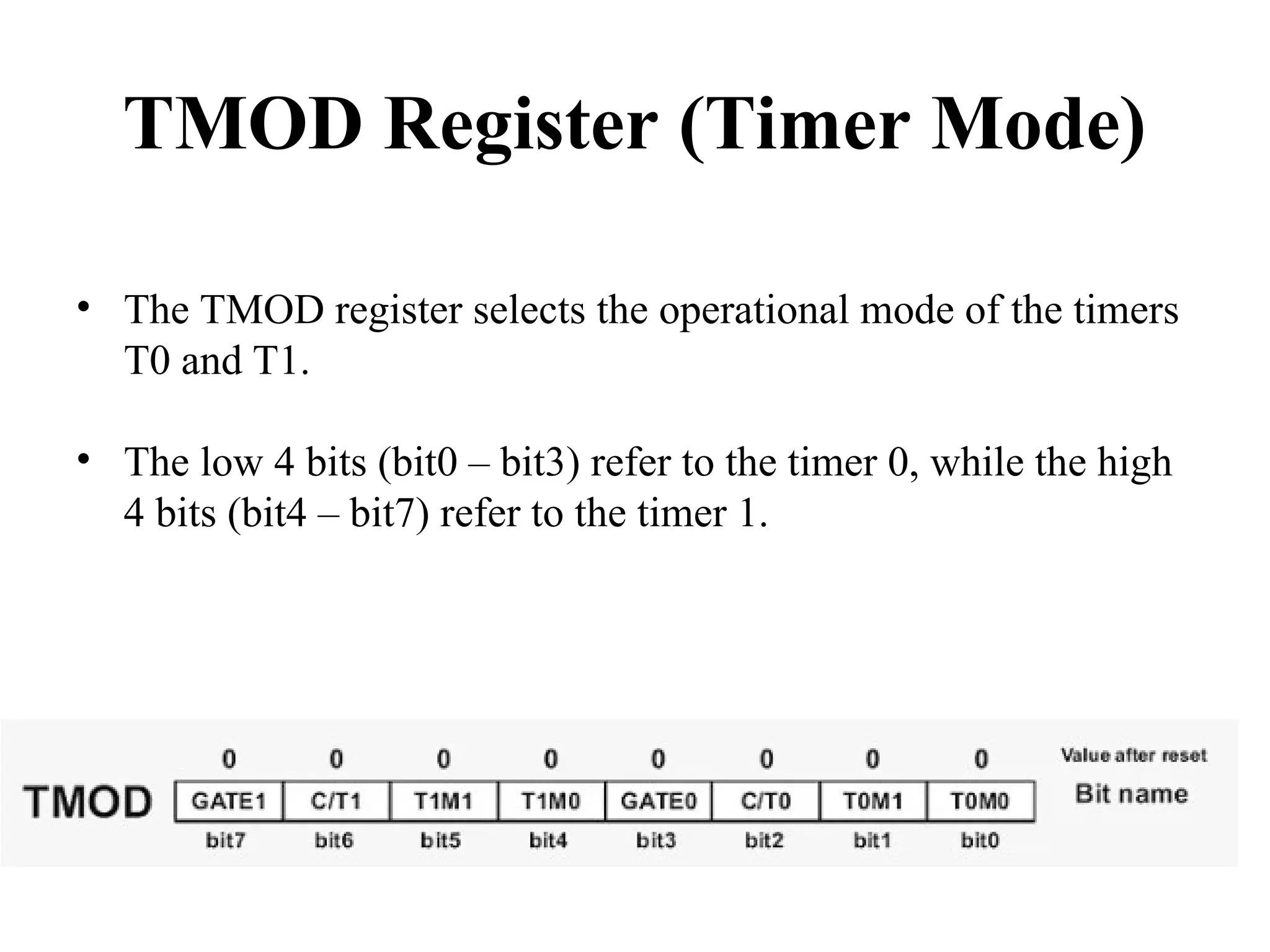 TMOD Register (Timer Mode)

• The TMOD register selects the operational mode of the timers T0 and T1.

• The low 4 bits (bit0 – bit3) refer to the timer 0, while the high 4 bits (bit4 – bit7) refer to the timer 1.

| | 0 | 0 | 0 | 0 | 0 | 0 | 0 | 0 | Value after reset |
|---|---|---|---|---|---|---|---|---|---|
| TMOD | GATE1 | C/T1 | T1M1 | T1M0 | GATE0 | C/T0 | T0M1 | T0M0 | Bit name |
| | bit7 | bit6 | bit5 | bit4 | bit3 | bit2 | bit1 | bit0 | |